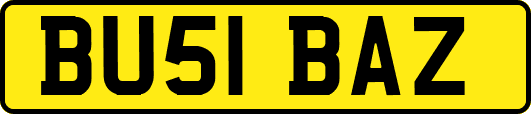 BU51 BAZ